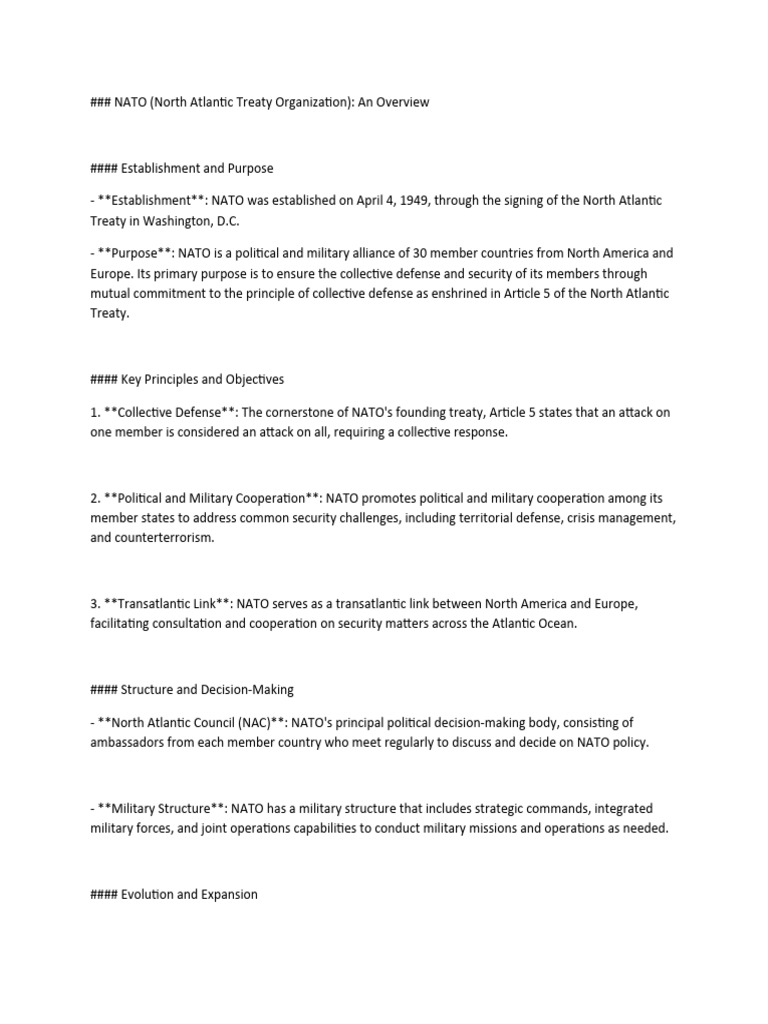 ### NATO (North Atlantic Treaty Organization): An Overview

#### Establishment and Purpose

- **Establishment**: NATO was established on April 4, 1949, through the signing of the North Atlantic Treaty in Washington, D.C.

- **Purpose**: NATO is a political and military alliance of 30 member countries from North America and Europe. Its primary purpose is to ensure the collective defense and security of its members through mutual commitment to the principle of collective defense as enshrined in Article 5 of the North Atlantic Treaty.

#### Key Principles and Objectives

1. **Collective Defense**: The cornerstone of NATO's founding treaty, Article 5 states that an attack on one member is considered an attack on all, requiring a collective response.

2. **Political and Military Cooperation**: NATO promotes political and military cooperation among its member states to address common security challenges, including territorial defense, crisis management, and counterterrorism.

3. **Transatlantic Link**: NATO serves as a transatlantic link between North America and Europe, facilitating consultation and cooperation on security matters across the Atlantic Ocean.

#### Structure and Decision-Making

- **North Atlantic Council (NAC)**: NATO's principal political decision-making body, consisting of ambassadors from each member country who meet regularly to discuss and decide on NATO policy.

- **Military Structure**: NATO has a military structure that includes strategic commands, integrated military forces, and joint operations capabilities to conduct military missions and operations as needed.

#### Evolution and Expansion